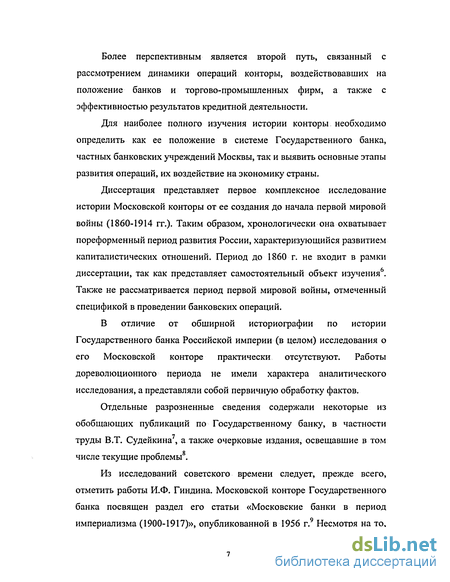 Более перспективным является второй путь, связанный с рассмотрением динамики операций конторы, воздействовавших на положение банков и торгово-промышленных фирм, а также с эффективностью результатов кредитной деятельности.

Для наиболее полного изучения истории конторы необходимо определить как ее положение в системе Государственного банка, частных банковских учреждений Москвы, так и выявить основные этапы развития операций, их воздействие на экономику страны.

Диссертация представляет первое комплексное исследование истории Московской конторы от ее создания до начала первой мировой войны (1860-1914 гг.). Таким образом, хронологически она охватывает пореформенный период развития России, характеризующийся развитием капиталистических отношений. Период до 1860 г. не входит в рамки диссертации, так как представляет самостоятельный объект изучения$^6$. Также не рассматривается период первой мировой войны, отмеченный спецификой в проведении банковских операций.

В отличие от обширной историографии по истории Государственного банка Российской империи (в целом) исследования о его Московской конторе практически отсутствуют. Работы дореволюционного периода не имели характера аналитического исследования, а представляли собой первичную обработку фактов.

Отдельные разрозненные сведения содержали некоторые из обобщающих публикаций по Государственному банку, в частности труды В.Т. Судейкина$^7$, а также очерковые издания, освещавшие в том числе текущие проблемы$^8$.

Из исследований советского времени следует, прежде всего, отметить работы И.Ф. Гиндина. Московской конторе Государственного банка посвящен раздел его статьи «Московские банки в период империализма (1900-1917)», опубликованной в 1956 г.$^9$ Несмотря на то,

7

dsLib.net
библиотека диссертаций